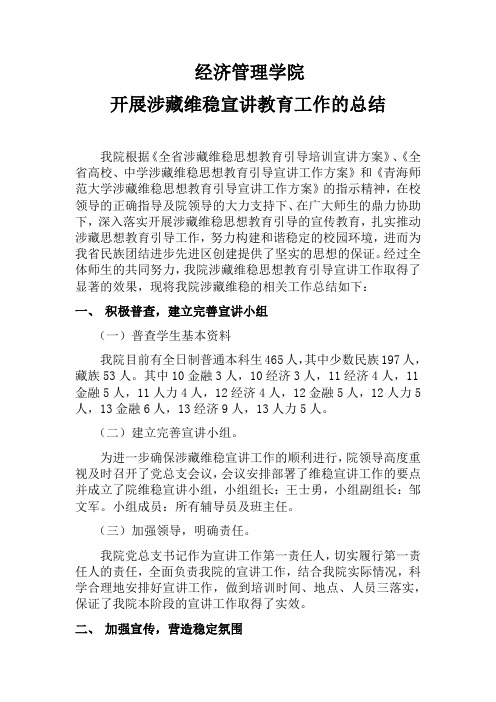 经济管理学院

开展涉藏维稳宣讲教育工作的总结

我院根据《全省涉藏维稳思想教育引导培训宣讲方案》、《全省高校、中学涉藏维稳思想教育引导宣讲工作方案》和《青海师范大学涉藏维稳思想教育引导宣讲工作方案》的指示精神，在校领导的正确指导及院领导的大力支持下、在广大师生的鼎力协助下，深入落实开展涉藏维稳思想教育引导的宣传教育，扎实推动涉藏思想教育引导工作，努力构建和谐稳定的校园环境，进而为我省民族团结进步先进区创建提供了坚实的思想的保证。经过全体师生的共同努力，我院涉藏维稳思想教育引导宣讲工作取得了显著的效果，现将我院涉藏维稳的相关工作总结如下：

一、 积极普查，建立完善宣讲小组

（一）普查学生基本资料

我院目前有全日制普通本科生465人，其中少数民族197人，藏族53人。其中10金融3人，10经济3人，11经济4人，11金融5人，11人力4人，12经济4人，12金融5人，12人力5人，13金融6人，13经济9人，13人力5人。

（二）建立完善宣讲小组。

为进一步确保涉藏维稳宣讲工作的顺利进行，院领导高度重视及时召开了党总支会议，会议安排部署了维稳宣讲工作的要点并成立了院维稳宣讲小组，小组组长：王士勇，小组副组长：邹文军。小组成员：所有辅导员及班主任。

（三）加强领导，明确责任。

我院党总支书记作为宣讲工作第一责任人，切实履行第一责任人的责任，全面负责我院的宣讲工作，结合我院实际情况，科学合理地安排好宣讲工作，做到培训时间、地点、人员三落实，保证了我院本阶段的宣讲工作取得了实效。

二、 加强宣传，营造稳定氛围